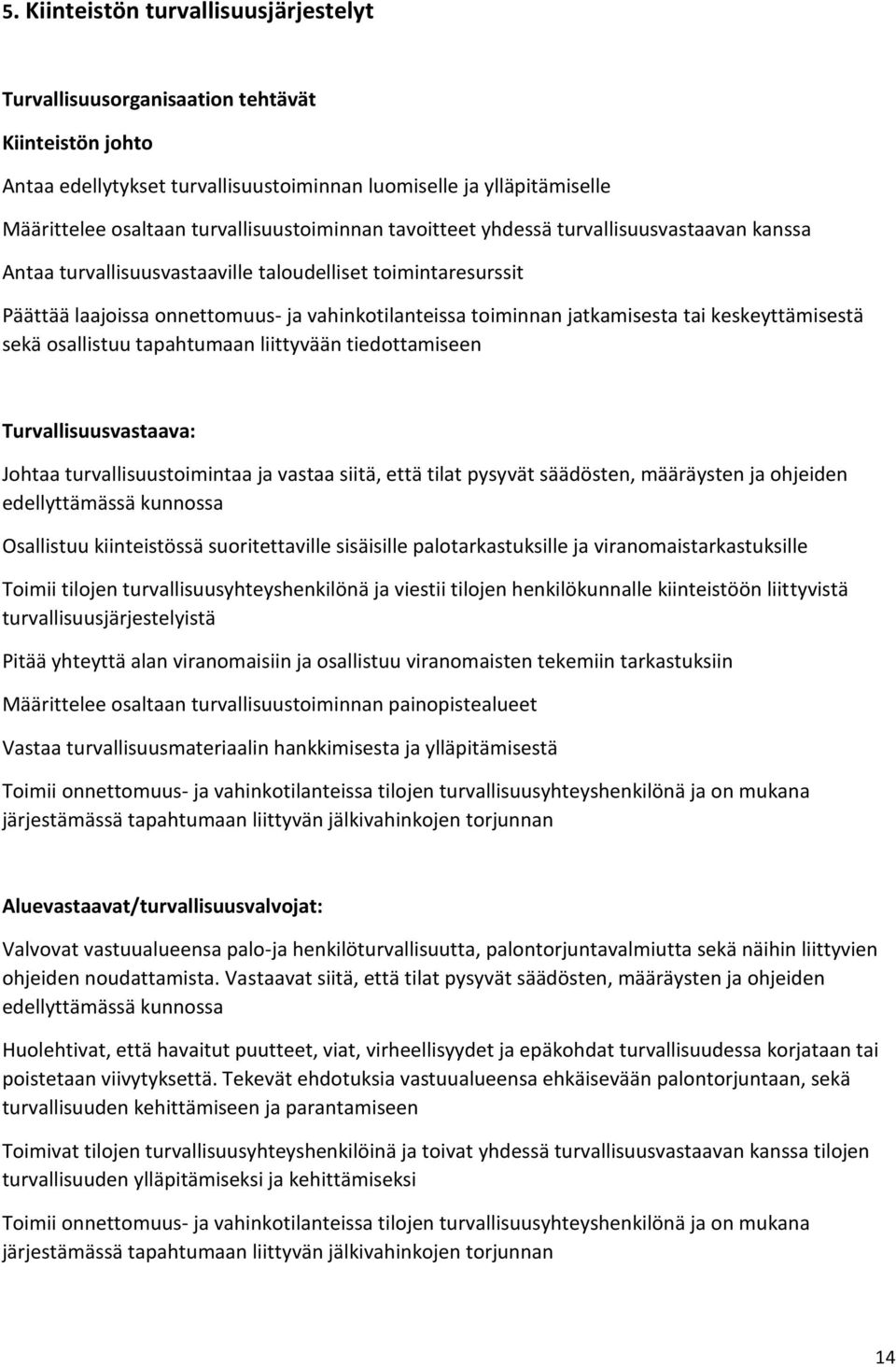 5. Kiinteistön turvallisuusjärjestelyt

Turvallisuusorganisaation tehtävät

Kiinteistön johto

Antaa edellytykset turvallisuustoiminnan luomiselle ja ylläpitämiselle

Määrittelee osaltaan turvallisuustoiminnan tavoitteet yhdessä turvallisuusvastaavan kanssa

Antaa turvallisuusvastaaville taloudelliset toimintaresurssit

Päättää laajoissa onnettomuus- ja vahinkotilanteissa toiminnan jatkamisesta tai keskeyttämisestä sekä osallistuu tapahtumaan liittyvään tiedottamiseen

Turvallisuusvastaava:

Johtaa turvallisuustoimintaa ja vastaa siitä, että tilat pysyvät säädösten, määräysten ja ohjeiden edellyttämässä kunnossa

Osallistuu kiinteistössä suoritettaville sisäisille palotarkastuksille ja viranomaistarkastuksille

Toimii tilojen turvallisuusyhteyshenkilönä ja viestii tilojen henkilökunnalle kiinteistöön liittyvistä turvallisuusjärjestelyistä

Pitää yhteyttä alan viranomaisiin ja osallistuu viranomaisten tekemiin tarkastuksiin

Määrittelee osaltaan turvallisuustoiminnan painopistealueet

Vastaa turvallisuusmateriaalin hankkimisesta ja ylläpitämisestä

Toimii onnettomuus- ja vahinkotilanteissa tilojen turvallisuusyhteyshenkilönä ja on mukana järjestämässä tapahtumaan liittyvän jälkivahinkojen torjunnan

Aluevastaavat/turvallisuusvalvojat:

Valvovat vastuualueensa palo-ja henkilöturvallisuutta, palontorjuntavalmiutta sekä näihin liittyvien ohjeiden noudattamista. Vastaavat siitä, että tilat pysyvät säädösten, määräysten ja ohjeiden edellyttämässä kunnossa

Huolehtivat, että havaitut puutteet, viat, virheellisyydet ja epäkohdat turvallisuudessa korjataan tai poistetaan viivytyksettä. Tekevät ehdotuksia vastuualueensa ehkäisevään palontorjuntaan, sekä turvallisuuden kehittämiseen ja parantamiseen

Toimivat tilojen turvallisuusyhteyshenkilöinä ja toivat yhdessä turvallisuusvastaavan kanssa tilojen turvallisuuden ylläpitämiseksi ja kehittämiseksi

Toimii onnettomuus- ja vahinkotilanteissa tilojen turvallisuusyhteyshenkilönä ja on mukana järjestämässä tapahtumaan liittyvän jälkivahinkojen torjunnan

14